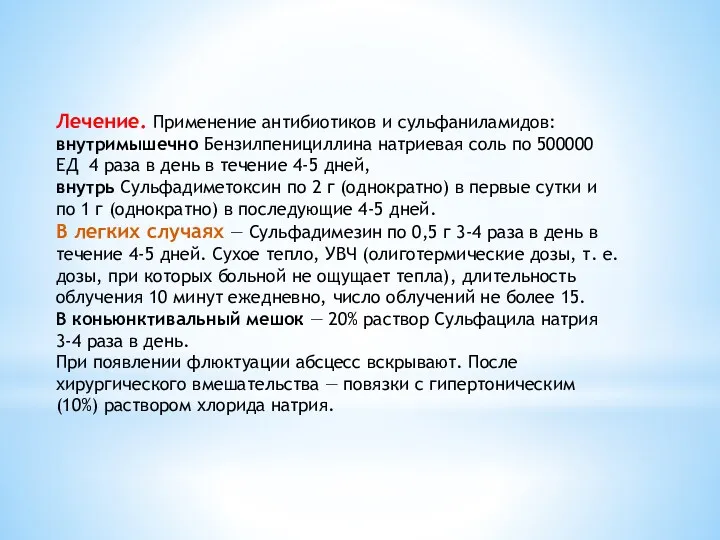 Лечение. Применение антибиотиков и сульфаниламидов: внутримышечно Бензилпенициллина натриевая соль по 500000 ЕД 4 раза в день в течение 4-5 дней,
внутрь Сульфадиметоксин по 2 г (однократно) в первые сутки и по 1 г (однократно) в последующие 4-5 дней.
В легких случаях — Сульфадимезин по 0,5 г 3-4 раза в день в течение 4-5 дней. Сухое тепло, УВЧ (олиготермические дозы, т. е. дозы, при которых больной не ощущает тепла), длительность облучения 10 минут ежедневно, число облучений не более 15.
В коньюнктивальный мешок — 20% раствор Сульфацила натрия 3-4 раза в день.
При появлении флюктуации абсцесс вскрывают. После хирургического вмешательства — повязки с гипертоническим (10%) раствором хлорида натрия.